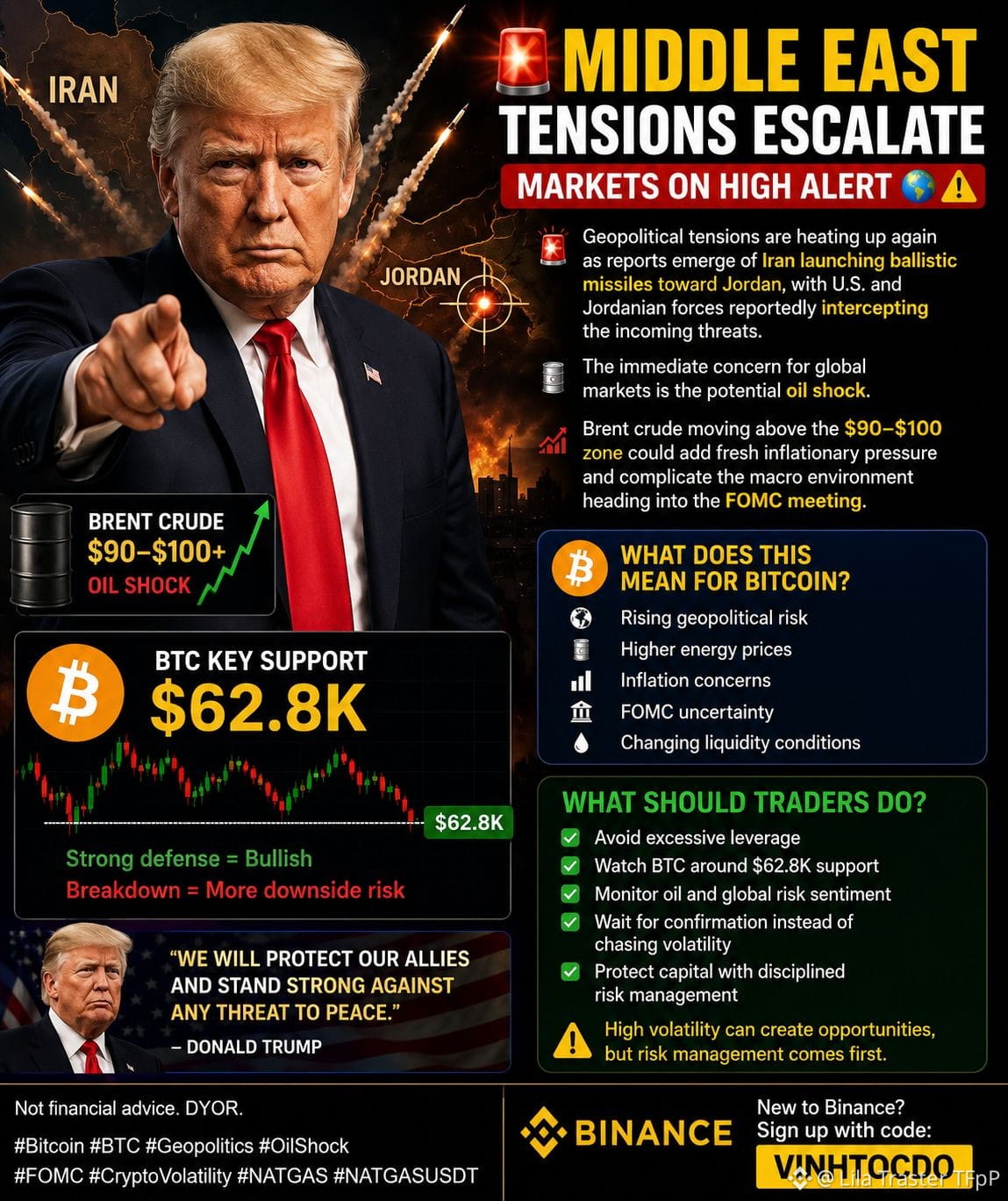 IRAN

JORDAN

MIDDLE EAST TENSIONS ESCALATE

MARKETS ON HIGH ALERT

Geopolitical tensions are heating up again as reports emerge of Iran launching ballistic missiles toward Jordan, with U.S. and Jordanian forces reportedly intercepting the incoming threats.

The immediate concern for global markets is the potential oil shock.

Brent crude moving above the $90–$100 zone could add fresh inflationary pressure and complicate the macro environment heading into the FOMC meeting.

BRENT CRUDE
$90–$100+
OIL SHOCK

BTC KEY SUPPORT
$62.8K

$62.8K

Strong defense = Bullish
Breakdown = More downside risk

"WE WILL PROTECT OUR ALLIES AND STAND STRONG AGAINST ANY THREAT TO PEACE."
– DONALD TRUMP

WHAT DOES THIS MEAN FOR BITCOIN?
Rising geopolitical risk
Higher energy prices
Inflation concerns
FOMC uncertainty
Changing liquidity conditions

WHAT SHOULD TRADERS DO?
☑ Avoid excessive leverage
☑ Watch BTC around $62.8K support
☑ Monitor oil and global risk sentiment
☑ Wait for confirmation instead of chasing volatility
☑ Protect capital with disciplined risk management

High volatility can create opportunities, but risk management comes first.

Not financial advice. DYOR.

#Bitcoin #BTC #Geopolitics #OilShock
#FOMC #CryptoVolatility #NATGAS #NATGASUSDT

BINANCE

New to Binance?
Sign up with code:
VINHTOCDO

@ Lila Traster TFpP